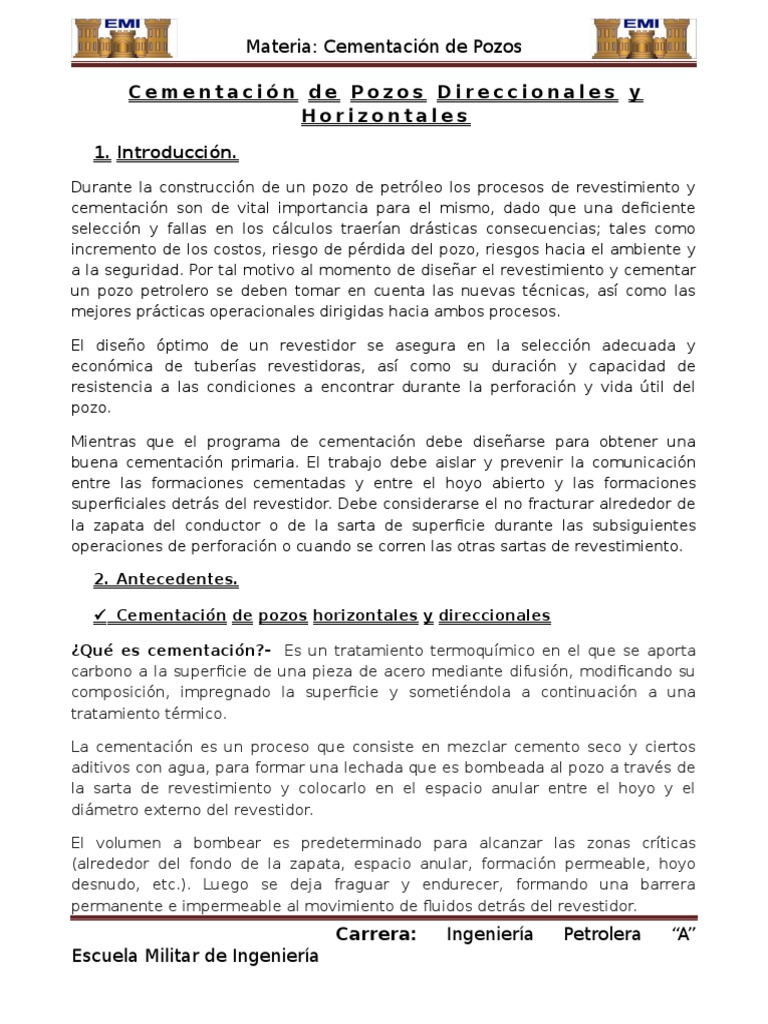 EMI

Materia: Cementación de Pozos

EMI

Cementación de Pozos Direccionales y Horizontales

1. Introducción.

Durante la construcción de un pozo de petróleo los procesos de revestimiento y cementación son de vital importancia para el mismo, dado que una deficiente selección y fallas en los cálculos traerían drásticas consecuencias; tales como incremento de los costos, riesgo de pérdida del pozo, riesgos hacia el ambiente y a la seguridad. Por tal motivo al momento de diseñar el revestimiento y cementar un pozo petrolero se deben tomar en cuenta las nuevas técnicas, así como las mejores prácticas operacionales dirigidas hacia ambos procesos.

El diseño óptimo de un revestidor se asegura en la selección adecuada y económica de tuberías revestidoras, así como su duración y capacidad de resistencia a las condiciones a encontrar durante la perforación y vida útil del pozo.

Mientras que el programa de cementación debe diseñarse para obtener una buena cementación primaria. El trabajo debe aislar y prevenir la comunicación entre las formaciones cementadas y entre el hoyo abierto y las formaciones superficiales detrás del revestidor. Debe considerarse el no fracturar alrededor de la zapata del conductor o de la sarta de superficie durante las subsiguientes operaciones de perforación o cuando se corren las otras sartas de revestimiento.

2. Antecedentes.

✓ Cementación de pozos horizontales y direccionales

¿Qué es cementación?- Es un tratamiento termoquímico en el que se aporta carbono a la superficie de una pieza de acero mediante difusión, modificando su composición, impregnado la superficie y sometiéndola a continuación a una tratamiento térmico.

La cementación es un proceso que consiste en mezclar cemento seco y ciertos aditivos con agua, para formar una lechada que es bombeada al pozo a través de la sarta de revestimiento y colocarlo en el espacio anular entre el hoyo y el diámetro externo del revestidor.

El volumen a bombear es predeterminado para alcanzar las zonas críticas (alrededor del fondo de la zapata, espacio anular, formación permeable, hoyo desnudo, etc.). Luego se deja fraguar y endurecer, formando una barrera permanente e impermeable al movimiento de fluidos detrás del revestidor.

Carrera: Ingeniería Petrolera “A”
Escuela Militar de Ingeniería